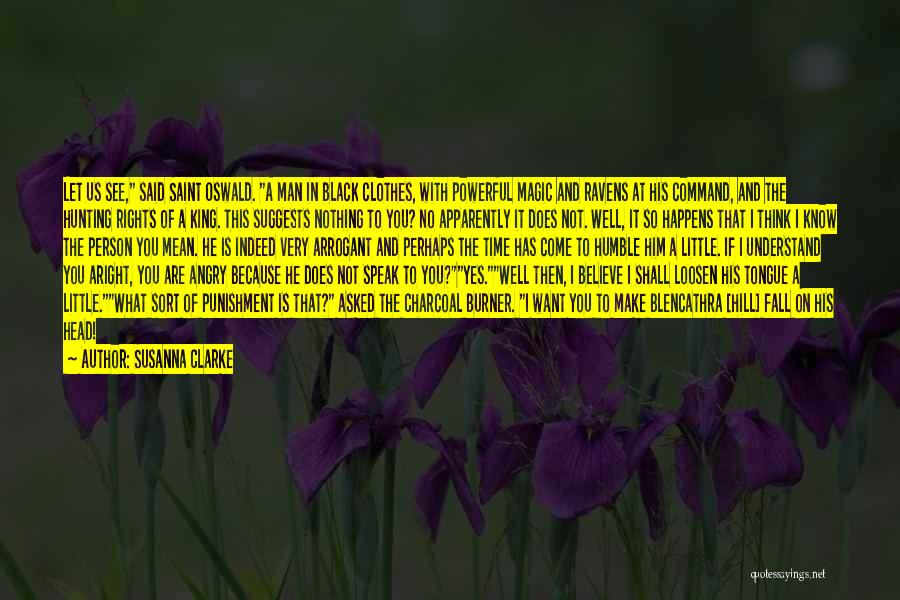 LET US SEE," SAID SAINT OSWALD. "A MAN IN BLACK CLOTHES, WITH POWERFUL MAGIC AND RAVENS AT HIS COMMAND, AND THE HUNTING RIGHTS OF A KING. THIS SUGGESTS NOTHING TO YOU? NO APPARENTLY IT DOES NOT. WELL, IT SO HAPPENS THAT I THINK I KNOW THE PERSON YOU MEAN. HE IS INDEED VERY ARROGANT AND PERHAPS THE TIME HAS COME TO HUMBLE HIM A LITTLE. IF I UNDERSTAND YOU ARIGHT, YOU ARE ANGRY BECAUSE HE DOES NOT SPEAK TO YOU?""YES.""WELL THEN, I BELIEVE I SHALL LOOSEN HIS TONGUE A LITTLE.""WHAT SORT OF PUNISHMENT IS THAT?" ASKED THE CHARCOAL BURNER. "I WANT YOU TO MAKE BLENCATHRA [HILL] FALL ON HIS HEAD!

— AUTHOR: SUSANNA CLARKE

quotessayings.net